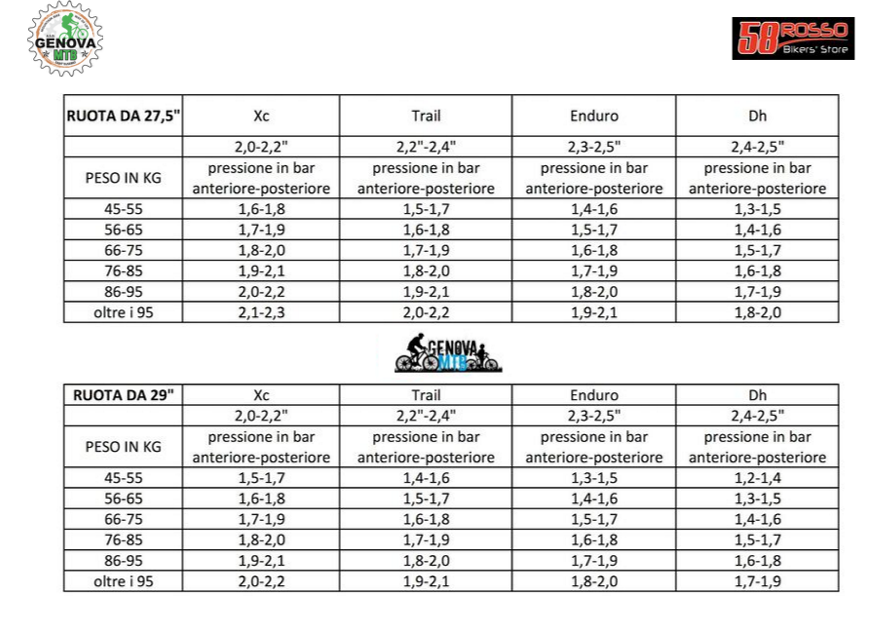 GENOVA MTB

58 ROSSO Bikers' Store

| RUOTA DA 27,5" | Xc | Trail | Enduro | Dh |
|---|---|---|---|---|
| | 2,0-2,2" | 2,2"-2,4" | 2,3-2,5" | 2,4-2,5" |
| PESO IN KG | pressione in bar anteriore-posteriore | pressione in bar anteriore-posteriore | pressione in bar anteriore-posteriore | pressione in bar anteriore-posteriore |
| 45-55 | 1,6-1,8 | 1,5-1,7 | 1,4-1,6 | 1,3-1,5 |
| 56-65 | 1,7-1,9 | 1,6-1,8 | 1,5-1,7 | 1,4-1,6 |
| 66-75 | 1,8-2,0 | 1,7-1,9 | 1,6-1,8 | 1,5-1,7 |
| 76-85 | 1,9-2,1 | 1,8-2,0 | 1,7-1,9 | 1,6-1,8 |
| 86-95 | 2,0-2,2 | 1,9-2,1 | 1,8-2,0 | 1,7-1,9 |
| oltre i 95 | 2,1-2,3 | 2,0-2,2 | 1,9-2,1 | 1,8-2,0 |

GENOVA MTB

| RUOTA DA 29" | Xc | Trail | Enduro | Dh |
|---|---|---|---|---|
| | 2,0-2,2" | 2,2"-2,4" | 2,3-2,5" | 2,4-2,5" |
| PESO IN KG | pressione in bar anteriore-posteriore | pressione in bar anteriore-posteriore | pressione in bar anteriore-posteriore | pressione in bar anteriore-posteriore |
| 45-55 | 1,5-1,7 | 1,4-1,6 | 1,3-1,5 | 1,2-1,4 |
| 56-65 | 1,6-1,8 | 1,5-1,7 | 1,4-1,6 | 1,3-1,5 |
| 66-75 | 1,7-1,9 | 1,6-1,8 | 1,5-1,7 | 1,4-1,6 |
| 76-85 | 1,8-2,0 | 1,7-1,9 | 1,6-1,8 | 1,5-1,7 |
| 86-95 | 1,9-2,1 | 1,8-2,0 | 1,7-1,9 | 1,6-1,8 |
| oltre i 95 | 2,0-2,2 | 1,9-2,1 | 1,8-2,0 | 1,7-1,9 |